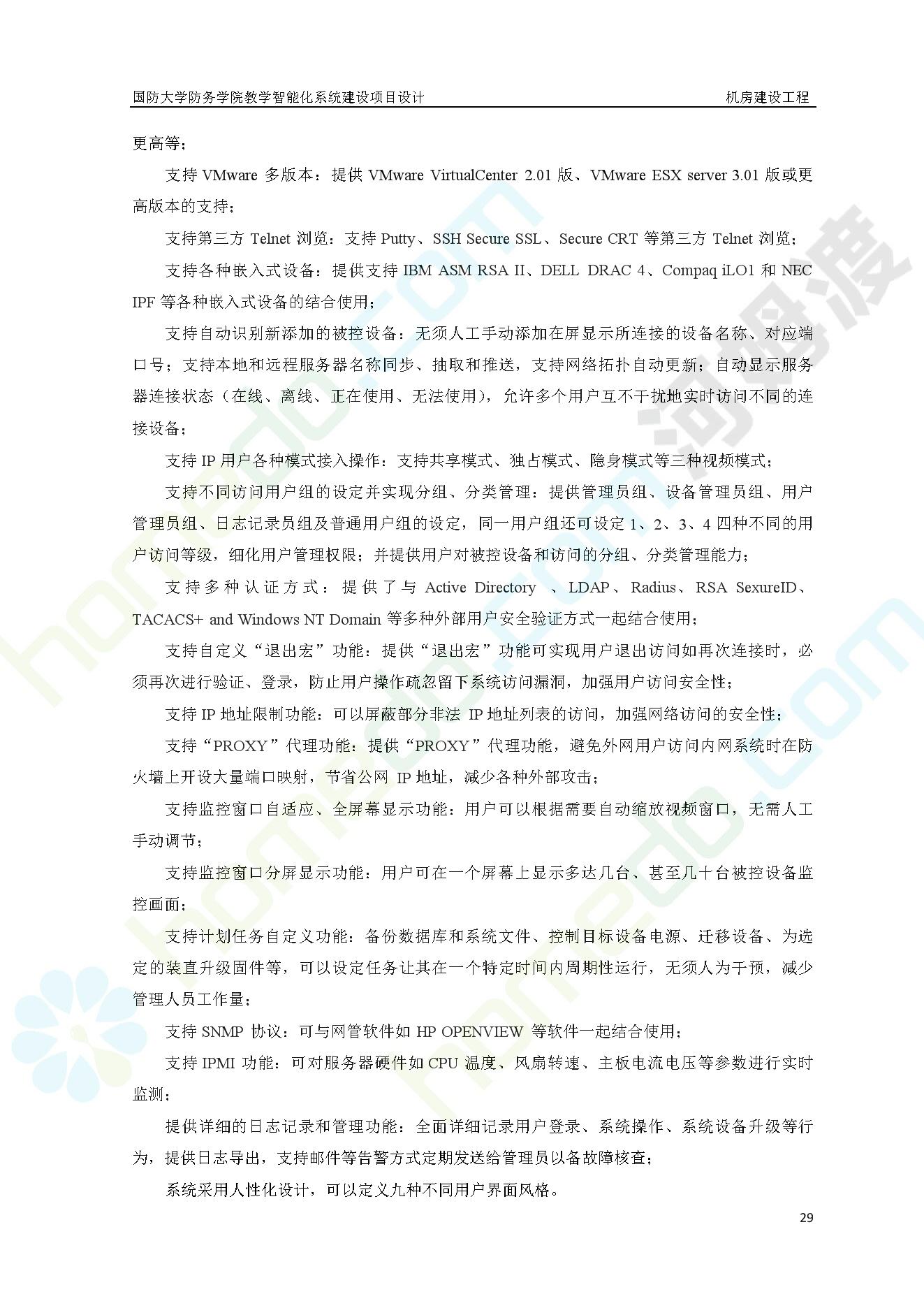 国防大学防务学院教学智能化系统建设项目设计　　机房建设工程

更高等；

支持 VMware 多版本：提供 VMware VirtualCenter 2.01 版、VMware ESX server 3.01 版或更高版本的支持；

支持第三方 Telnet 浏览：支持 Putty、SSH Secure SSL、Secure CRT 等第三方 Telnet 浏览；

支持各种嵌入式设备：提供支持 IBM ASM RSA II、DELL DRAC 4、Compaq iLO1 和 NEC IPF 等各种嵌入式设备的结合使用；

支持自动识别新添加的被控设备：无须人工手动添加在屏显示所连接的设备名称、对应端口号；支持本地和远程服务器名称同步、抽取和推送，支持网络拓扑自动更新；自动显示服务器连接状态（在线、离线、正在使用、无法使用），允许多个用户互不干扰地实时访问不同的连接设备；

支持 IP 用户各种模式接入操作：支持共享模式、独占模式、隐身模式等三种视频模式；

支持不同访问用户组的设定并实现分组、分类管理：提供管理员组、设备管理员组、用户管理员组、日志记录员组及普通用户组的设定，同一用户组还可设定 1、2、3、4 四种不同的用户访问等级，细化用户管理权限；并提供用户对被控设备和访问的分组、分类管理能力；

支持多种认证方式：提供了与 Active Directory 、LDAP、Radius、RSA SexureID、TACACS+ and Windows NT Domain 等多种外部用户安全验证方式一起结合使用；

支持自定义“退出宏”功能：提供“退出宏”功能可实现用户退出访问如再次连接时，必须再次进行验证、登录，防止用户操作疏忽留下系统访问漏洞，加强用户访问安全性；

支持 IP 地址限制功能：可以屏蔽部分非法 IP 地址列表的访问，加强网络访问的安全性；

支持“PROXY”代理功能：提供“PROXY”代理功能，避免外网用户访问内网系统时在防火墙上开设大量端口映射，节省公网 IP 地址，减少各种外部攻击；

支持监控窗口自适应、全屏幕显示功能：用户可以根据需要自动缩放视频窗口，无需人工手动调节；

支持监控窗口分屏显示功能：用户可在一个屏幕上显示多达几台、甚至几十台被控设备监控画面；

支持计划任务自定义功能：备份数据库和系统文件、控制目标设备电源、迁移设备、为选定的装直升级固件等，可以设定任务让其在一个特定时间内周期性运行，无须人为干预，减少管理人员工作量；

支持 SNMP 协议：可与网管软件如 HP OPENVIEW 等软件一起结合使用；

支持 IPMI 功能：可对服务器硬件如 CPU 温度、风扇转速、主板电流电压等参数进行实时监测；

提供详细的日志记录和管理功能：全面详细记录用户登录、系统操作、系统设备升级等行为，提供日志导出，支持邮件等告警方式定期发送给管理员以备故障核查；

系统采用人性化设计，可以定义九种不同用户界面风格。

29